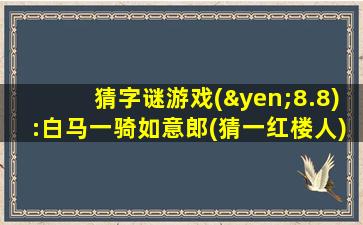 猜字谜游戏(&yen;8.8):白马一骑如意郎(猜一红楼人)